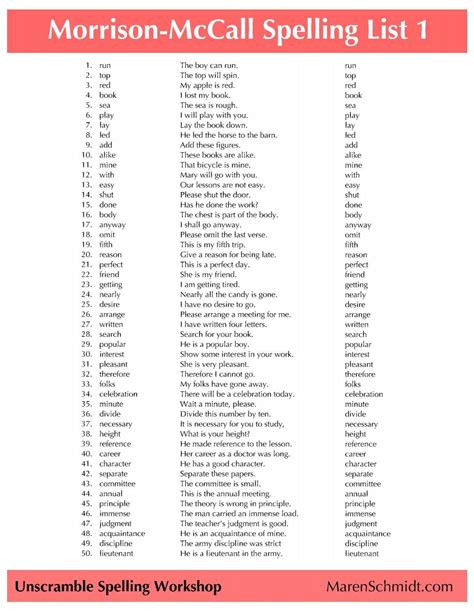 Morrison-McCall Spelling List 1

| | | | |
|---|---|---|---|
| 1. | run | The boy can run. | run |
| 2. | top | The top will spin. | top |
| 3. | red | My apple is red. | red |
| 4. | book | I lost my book. | book |
| 5. | sea | The sea is rough. | sea |
| 6. | play | I will play with you. | play |
| 7. | lay | Lay the book down. | lay |
| 8. | led | He led the horse to the barn. | led |
| 9. | add | Add these figures. | add |
| 10. | alike | These books are alike. | alike |
| 11. | mine | That bicycle is mine. | mine |
| 12. | with | Mary will go with you. | with |
| 13. | easy | Our lessons are not easy. | easy |
| 14. | shut | Please shut the door. | shut |
| 15. | done | Has he done the work? | done |
| 16. | body | The chest is part of the body. | body |
| 17. | anyway | I shall go anyway. | anyway |
| 18. | omit | Please omit the last verse. | omit |
| 19. | fifth | This is my fifth trip. | fifth |
| 20. | reason | Give a reason for being late. | reason |
| 21. | perfect | This is a perfect day. | perfect |
| 22. | friend | She is my friend. | friend |
| 23. | getting | I am getting tired. | getting |
| 24. | nearly | Nearly all the candy is gone. | nearly |
| 25. | desire | I have no desire to go. | desire |
| 26. | arrange | Please arrange a meeting for me. | arrange |
| 27. | written | I have written four letters. | written |
| 28. | search | Search for your book. | search |
| 29. | popular | He is a popular boy. | popular |
| 30. | interest | Show some interest in your work. | interest |
| 31. | pleasant | She is very pleasant. | pleasant |
| 32. | therefore | Therefore I cannot go. | therefore |
| 33. | folks | My folks have gone away. | folks |
| 34. | celebration | There will be a celebration today. | celebration |
| 35. | minute | Wait a minute, please. | minute |
| 36. | divide | Divide this number by ten. | divide |
| 37. | necessary | It is necessary for you to study, | necessary |
| 38. | height | What is your height? | height |
| 39. | reference | He made reference to the lesson. | reference |
| 40. | career | Her career as a doctor was long. | career |
| 41. | character | He has a good character. | character |
| 42. | separate | Separate these papers. | separate |
| 43. | committee | The committee is small. | committee |
| 44. | annual | This is the annual meeting. | annual |
| 45. | principle | The theory is wrong in principle. | principle |
| 46. | immense | The man carried an immense load. | immense |
| 47. | judgment | The teacher's judgment is good. | judgment |
| 48. | acquaintance | He is an acquaintance of mine. | acquaintance |
| 49. | discipline | The army discipline was strict | discipline |
| 50. | lieutenant | He is a lieutenant in the army. | lieutenant |

Unscramble Spelling Workshop MarenSchmidt.com